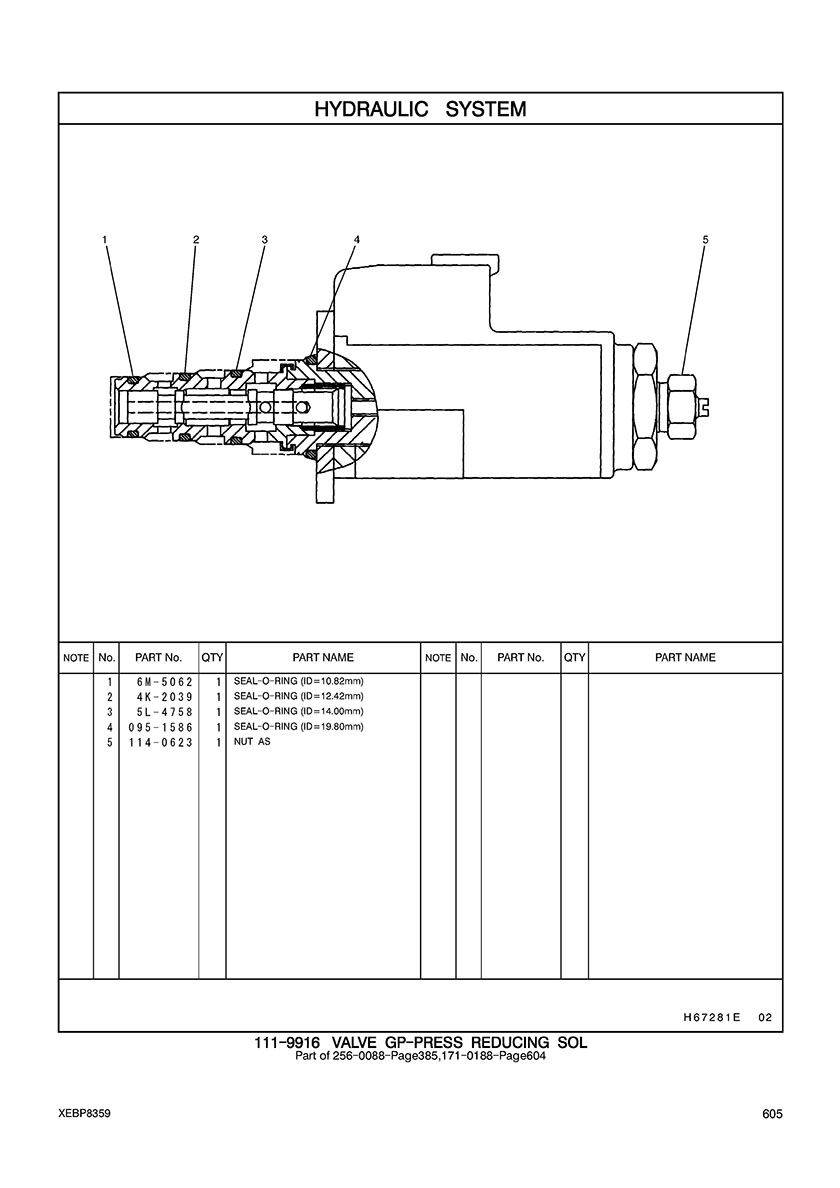 HYDRAULIC SYSTEM

1 2 3 4 5

| NOTE | No. | PART No. | QTY | PART NAME | NOTE | No. | PART No. | QTY | PART NAME |
|---|---|---|---|---|---|---|---|---|---|
| | 1 | 6M-5062 | 1 | SEAL-O-RING (ID=10.82mm) | | | | | |
| | 2 | 4K-2039 | 1 | SEAL-O-RING (ID=12.42mm) | | | | | |
| | 3 | 5L-4758 | 1 | SEAL-O-RING (ID=14.00mm) | | | | | |
| | 4 | 095-1586 | 1 | SEAL-O-RING (ID=19.80mm) | | | | | |
| | 5 | 114-0623 | 1 | NUT AS | | | | | |

H67281E 02

111-9916 VALVE GP-PRESS REDUCING SOL
Part of 256-0088-Page385,171-0188-Page604

XEBP8359

605